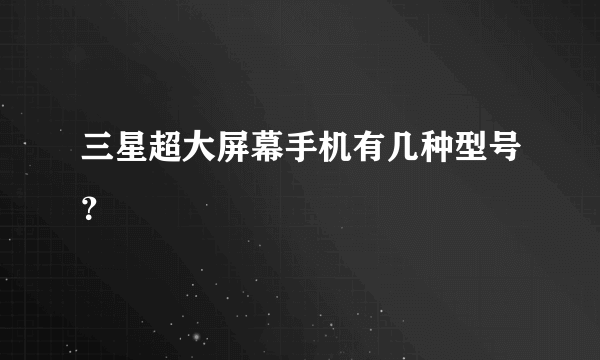 三星超大屏幕手机有几种型号?